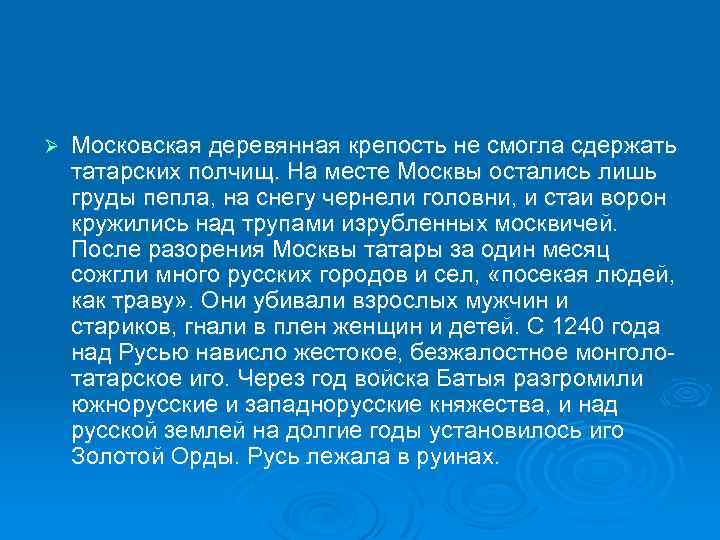 ➢ Московская деревянная крепость не смогла сдержать татарских полчищ. На месте Москвы остались лишь груды пепла, на снегу чернели головни, и стаи ворон кружились над трупами изрубленных москвичей. После разорения Москвы татары за один месяц сожгли много русских городов и сел, «посекая людей, как траву». Они убивали взрослых мужчин и стариков, гнали в плен женщин и детей. С 1240 года над Русью нависло жестокое, безжалостное монголо-татарское иго. Через год войска Батыя разгромили южнорусские и западнорусские княжества, и над русской землей на долгие годы установилось иго Золотой Орды. Русь лежала в руинах.